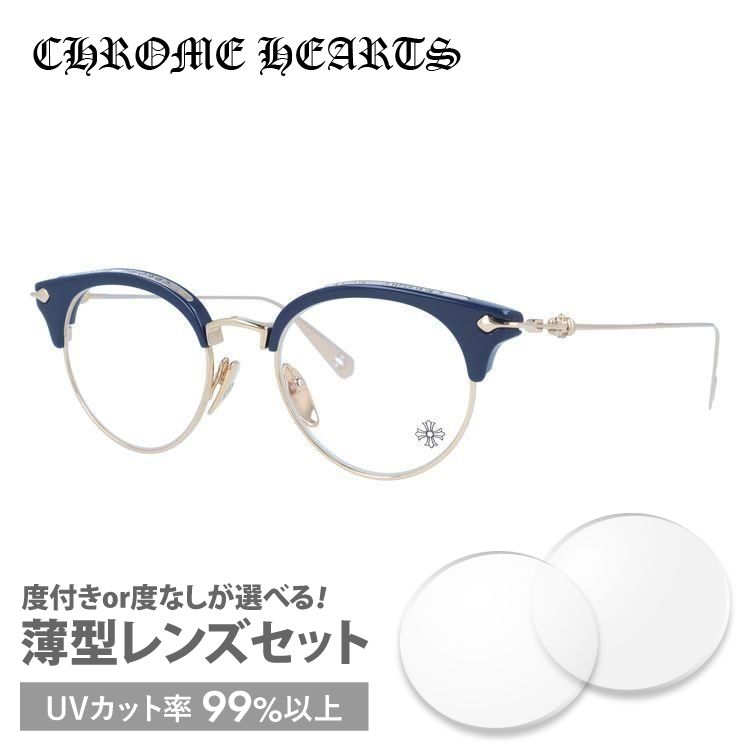 CHROME HEARTS

度付きor度なしが選べる!
薄型レンズセット
UVカット率 99%以上